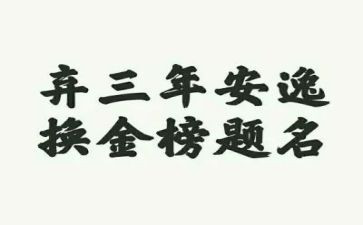 弃三年安逸
换金榜题名